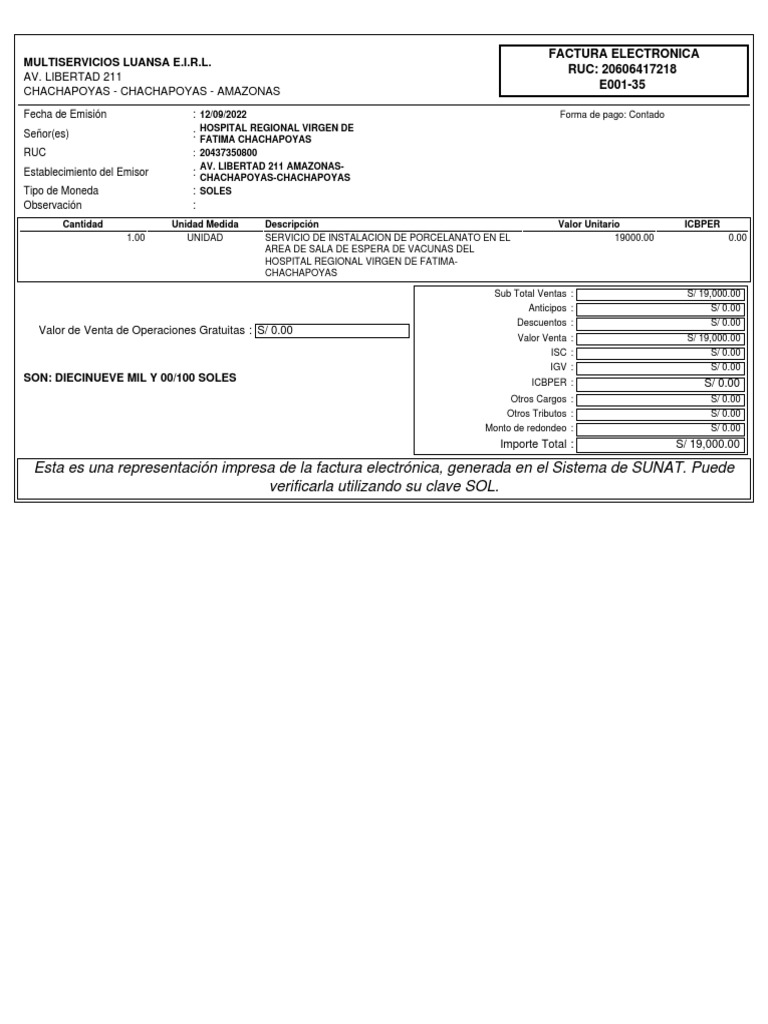 MULTISERVICIOS LUANSA E.I.R.L.
AV. LIBERTAD 211
CHACHAPOYAS - CHACHAPOYAS - AMAZONAS

FACTURA ELECTRONICA
RUC: 20606417218
E001-35

Fecha de Emisión : 12/09/2022
Forma de pago: Contado
Señor(es) : HOSPITAL REGIONAL VIRGEN DE FATIMA CHACHAPOYAS
RUC : 20437350800
Establecimiento del Emisor : AV. LIBERTAD 211 AMAZONAS-CHACHAPOYAS-CHACHAPOYAS
Tipo de Moneda : SOLES
Observación :

| Cantidad | Unidad Medida | Descripción | Valor Unitario | ICBPER |
|---|---|---|---|---|
| 1.00 | UNIDAD | SERVICIO DE INSTALACION DE PORCELANATO EN EL AREA DE SALA DE ESPERA DE VACUNAS DEL HOSPITAL REGIONAL VIRGEN DE FATIMA-CHACHAPOYAS | 19000.00 | 0.00 |

Valor de Venta de Operaciones Gratuitas : S/ 0.00

SON: DIECINUEVE MIL Y 00/100 SOLES

| | |
|---|---|
| Sub Total Ventas : | S/ 19,000.00 |
| Anticipos : | S/ 0.00 |
| Descuentos : | S/ 0.00 |
| Valor Venta : | S/ 19,000.00 |
| ISC : | S/ 0.00 |
| IGV : | S/ 0.00 |
| ICBPER : | S/ 0.00 |
| Otros Cargos : | S/ 0.00 |
| Otros Tributos : | S/ 0.00 |
| Monto de redondeo : | S/ 0.00 |
| Importe Total : | S/ 19,000.00 |

Esta es una representación impresa de la factura electrónica, generada en el Sistema de SUNAT. Puede verificarla utilizando su clave SOL.